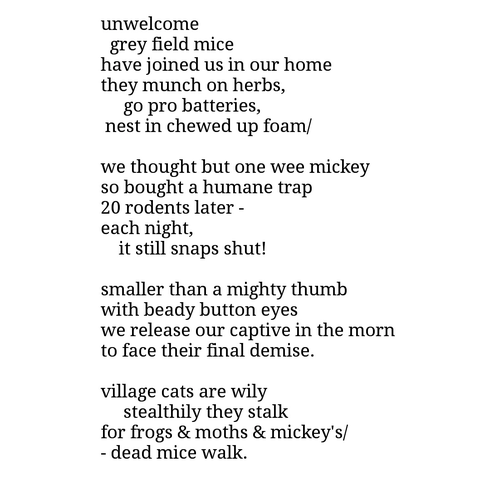 unwelcome
grey field mice
have joined us in our home
they munch on herbs,
go pro batteries,
nest in chewed up foam/

we thought but one wee mickey
so bought a humane trap
20 rodents later -
each night,
it still snaps shut!

smaller than a mighty thumb
with beady button eyes
we release our captive in the morn
to face their final demise.

village cats are wily
stealthily they stalk
for frogs & moths & mickey's/
- dead mice walk.